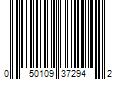 0 50109 37294 2